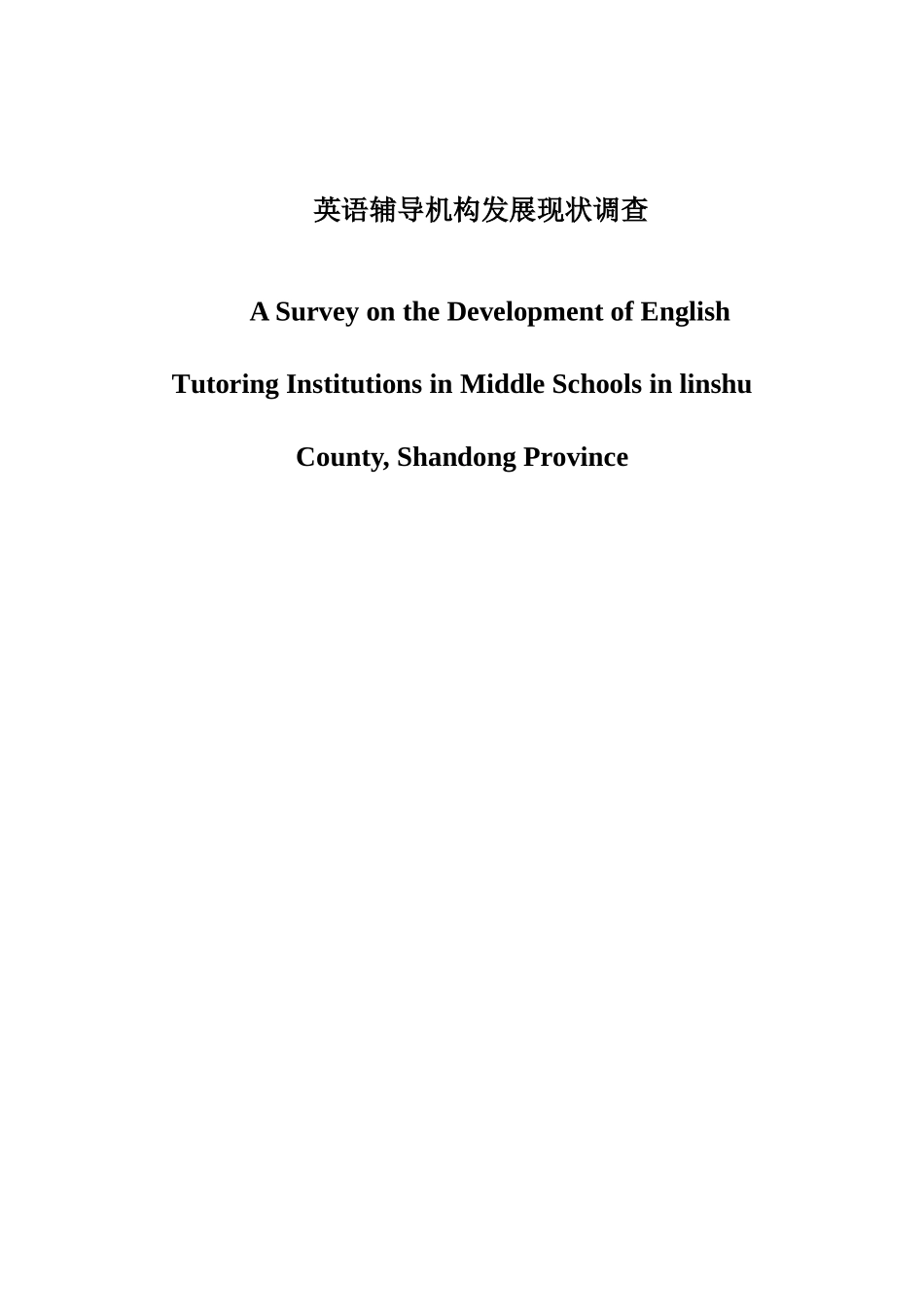 英语辅导机构发展现状调查

A Survey on the Development of English Tutoring Institutions in Middle Schools in linshu County, Shandong Province